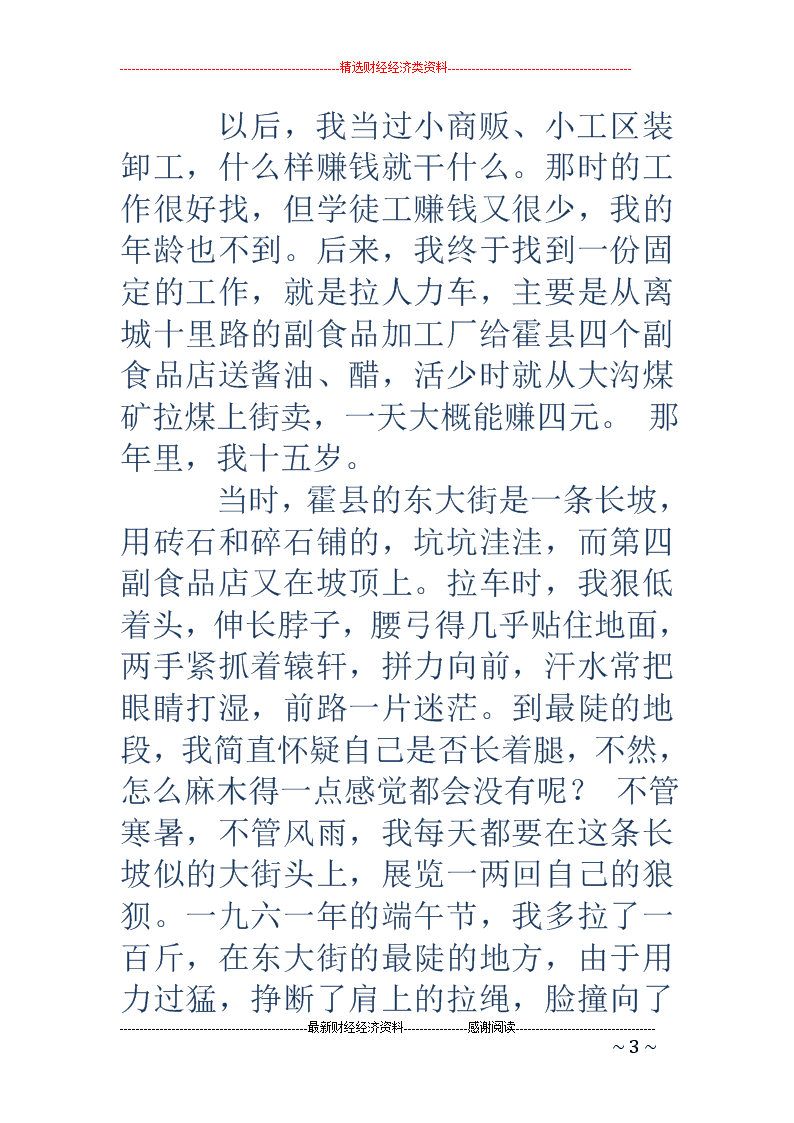 精选财经经济类资料

以后，我当过小商贩、小工区装卸工，什么样赚钱就干什么。那时的工作很好找，但学徒工赚钱又很少，我的年龄也不到。后来，我终于找到一份固定的工作，就是拉人力车，主要是从离城十里路的副食品加工厂给霍县四个副食品店送酱油、醋，活少时就从大沟煤矿拉煤上街卖，一天大概能赚四元。 那年里，我十五岁。

当时，霍县的东大街是一条长坡，用砖石和碎石铺的，坑坑洼洼，而第四副食品店又在坡顶上。拉车时，我狠低着头，伸长脖子，腰弓得几乎贴住地面，两手紧抓着辕轩，拼力向前，汗水常把眼睛打湿，前路一片迷茫。到最陡的地段，我简直怀疑自己是否长着腿，不然，怎么麻木得一点感觉都会没有呢？ 不管寒暑，不管风雨，我每天都要在这条长坡似的大街头上，展览一两回自己的狼狈。一九六一年的端午节，我多拉了一百斤，在东大街的最陡的地方，由于用力过猛，挣断了肩上的拉绳，脸撞向了

最新财经经济资料 感谢阅读

~ 3 ~